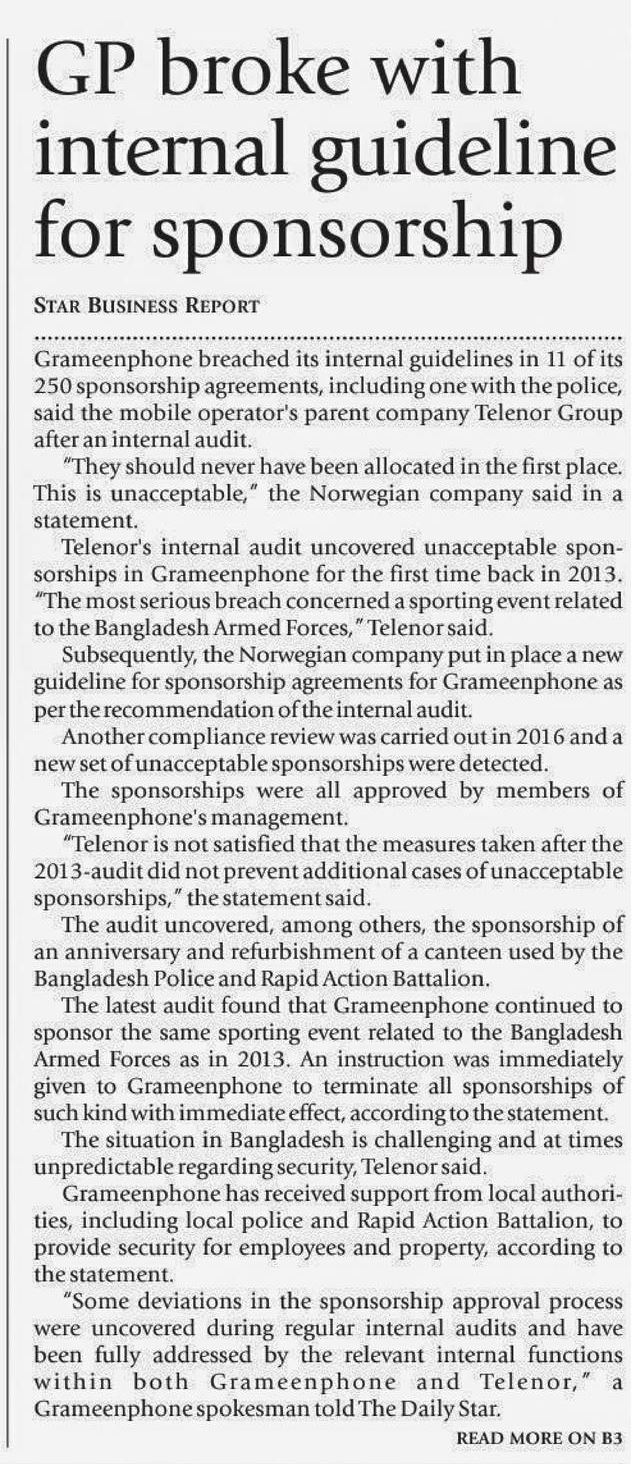 GP broke with internal guideline for sponsorship

STAR BUSINESS REPORT

Grameenphone breached its internal guidelines in 11 of its 250 sponsorship agreements, including one with the police, said the mobile operator's parent company Telenor Group after an internal audit.

"They should never have been allocated in the first place. This is unacceptable," the Norwegian company said in a statement.

Telenor's internal audit uncovered unacceptable sponsorships in Grameenphone for the first time back in 2013. "The most serious breach concerned a sporting event related to the Bangladesh Armed Forces," Telenor said.

Subsequently, the Norwegian company put in place a new guideline for sponsorship agreements for Grameenphone as per the recommendation of the internal audit.

Another compliance review was carried out in 2016 and a new set of unacceptable sponsorships were detected.

The sponsorships were all approved by members of Grameenphone's management.

"Telenor is not satisfied that the measures taken after the 2013-audit did not prevent additional cases of unacceptable sponsorships," the statement said.

The audit uncovered, among others, the sponsorship of an anniversary and refurbishment of a canteen used by the Bangladesh Police and Rapid Action Battalion.

The latest audit found that Grameenphone continued to sponsor the same sporting event related to the Bangladesh Armed Forces as in 2013. An instruction was immediately given to Grameenphone to terminate all sponsorships of such kind with immediate effect, according to the statement.

The situation in Bangladesh is challenging and at times unpredictable regarding security, Telenor said.

Grameenphone has received support from local authorities, including local police and Rapid Action Battalion, to provide security for employees and property, according to the statement.

"Some deviations in the sponsorship approval process were uncovered during regular internal audits and have been fully addressed by the relevant internal functions within both Grameenphone and Telenor," a Grameenphone spokesman told The Daily Star.

READ MORE ON B3